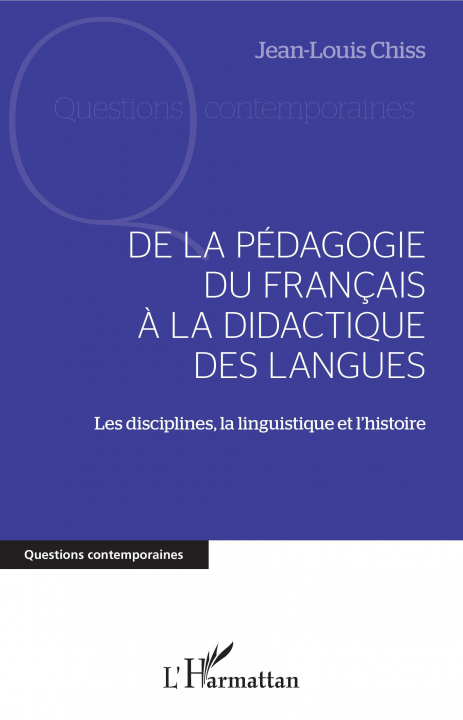 Jean-Louis Chiss

Questions contemporaines

DE LA PÉDAGOGIE DU FRANÇAIS À LA DIDACTIQUE DES LANGUES

Les disciplines, la linguistique et l'histoire

Questions contemporaines

L'Harmattan